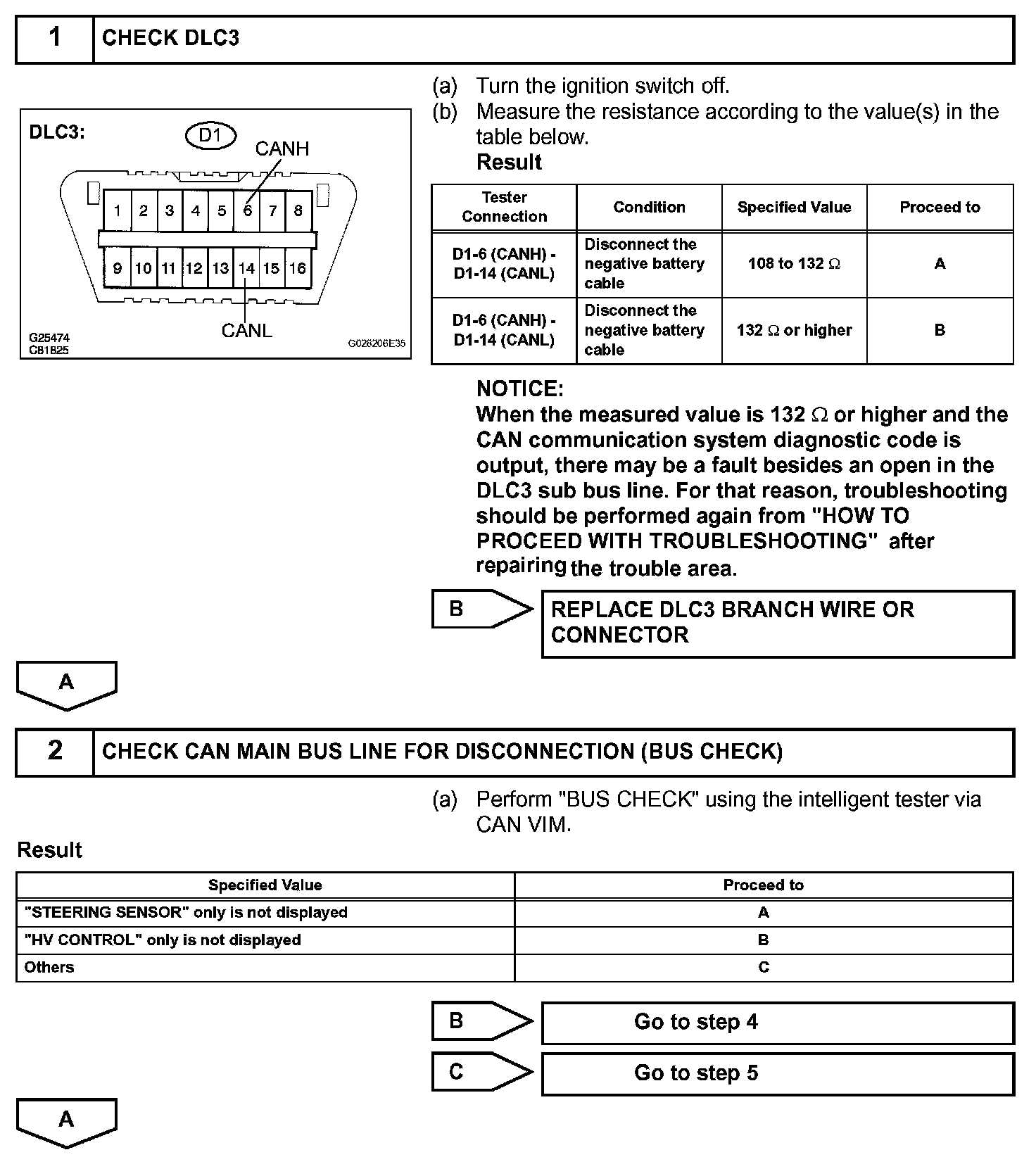 1 CHECK DLC3

DLC3: D1 CANH
1 2 3 4 5 6 7 8
9 10 11 12 13 14 15 16
CANL
G25474
C81825
G026206E35

(a) Turn the ignition switch off.
(b) Measure the resistance according to the value(s) in the table below.
Result

| Tester Connection | Condition | Specified Value | Proceed to |
|---|---|---|---|
| D1-6 (CANH) - D1-14 (CANL) | Disconnect the negative battery cable | 108 to 132 $\Omega$ | A |
| D1-6 (CANH) - D1-14 (CANL) | Disconnect the negative battery cable | 132 $\Omega$ or higher | B |

NOTICE:
When the measured value is 132 $\Omega$ or higher and the CAN communication system diagnostic code is output, there may be a fault besides an open in the DLC3 sub bus line. For that reason, troubleshooting should be performed again from "HOW TO PROCEED WITH TROUBLESHOOTING" after repairing the trouble area.

B REPLACE DLC3 BRANCH WIRE OR CONNECTOR

A

2 CHECK CAN MAIN BUS LINE FOR DISCONNECTION (BUS CHECK)

(a) Perform "BUS CHECK" using the intelligent tester via CAN VIM.

Result

| Specified Value | Proceed to |
|---|---|
| "STEERING SENSOR" only is not displayed | A |
| "HV CONTROL" only is not displayed | B |
| Others | C |

B Go to step 4

C Go to step 5

A